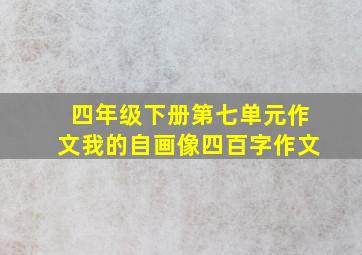 四年级下册第七单元作文我的自画像四百字作文